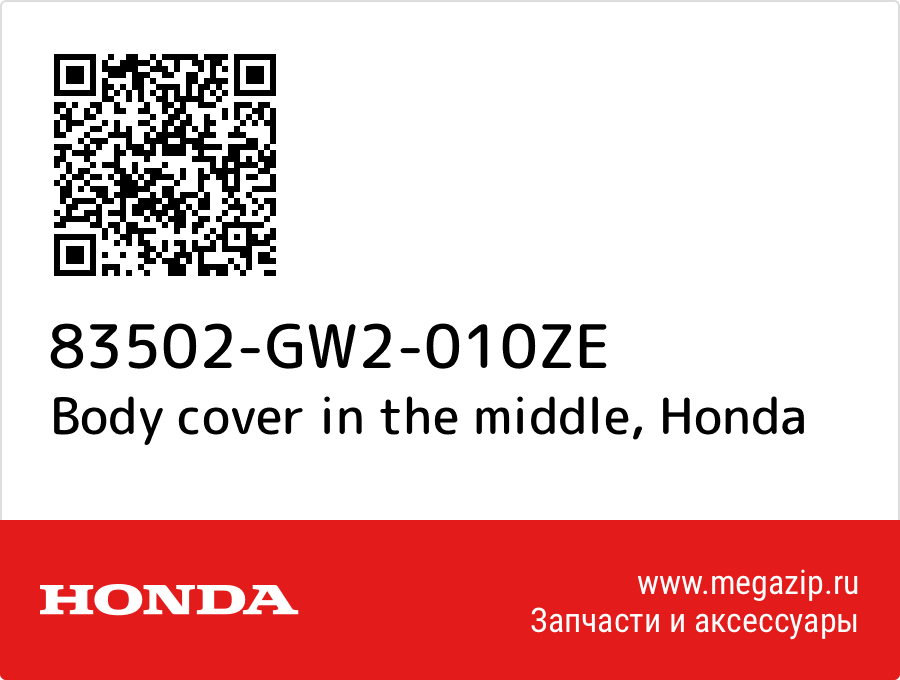 83502-GW2-010ZE
Body cover in the middle, Honda

HONDA

www.megazip.ru
Запчасти и аксессуары